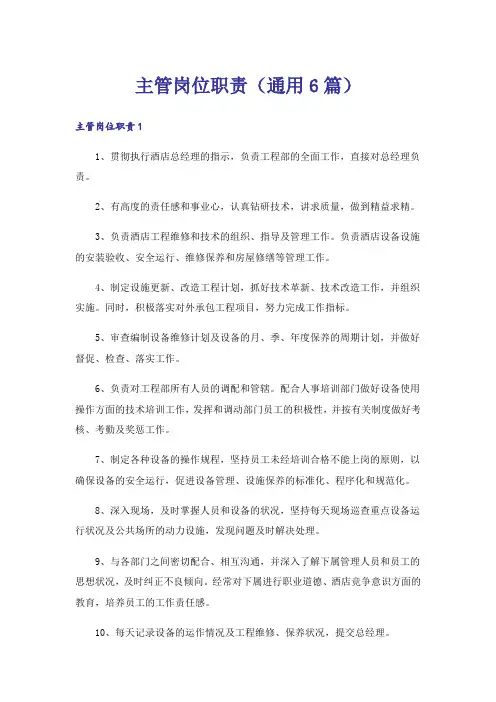 主管岗位职责（通用6篇）

主管岗位职责1

1、贯彻执行酒店总经理的指示，负责工程部的全面工作，直接对总经理负责。

2、有高度的责任感和事业心，认真钻研技术，讲求质量，做到精益求精。

3、负责酒店工程维修和技术的组织、指导及管理工作。负责酒店设备设施的安装验收、安全运行、维修保养和房屋修缮等管理工作。

4、制定设施更新、改造工程计划，抓好技术革新、技术改造工作，并组织实施。同时，积极落实对外承包工程项目，努力完成工作指标。

5、审查编制设备维修计划及设备的月、季、年度保养的周期计划，并做好督促、检查、落实工作。

6、负责对工程部所有人员的调配和管辖。配合人事培训部门做好设备使用操作方面的技术培训工作，发挥和调动部门员工的积极性，并按有关制度做好考核、考勤及奖惩工作。

7、制定各种设备的操作规程，坚持员工未经培训合格不能上岗的原则，以确保设备的安全运行，促进设备管理、设施保养的标准化、程序化和规范化。

8、深入现场，及时掌握人员和设备的状况，坚持每天现场巡查重点设备运行状况及公共场所的动力设施，发现问题及时解决处理。

9、与各部门之间密切配合、相互沟通，并深入了解下属管理人员和员工的思想状况，及时纠正不良倾向，经常对下属进行职业道德、酒店竞争意识方面的教育，培养员工的工作责任感。

10、每天记录设备的运作情况及工程维修、保养状况，提交总经理。